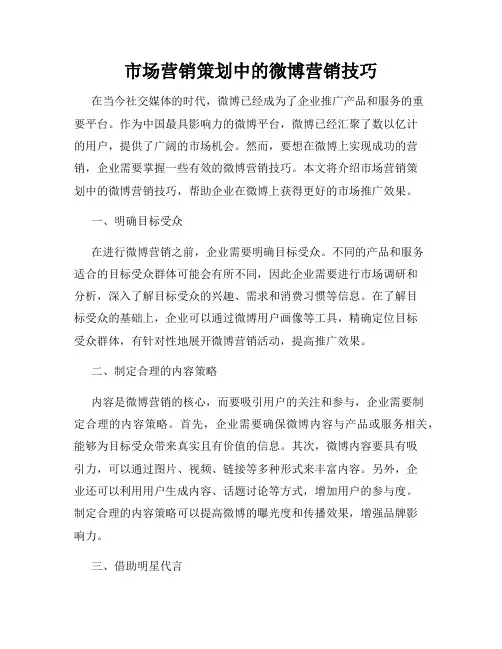 市场营销策划中的微博营销技巧

在当今社交媒体的时代，微博已经成为了企业推广产品和服务的重要平台。作为中国最具影响力的微博平台，微博已经汇聚了数以亿计的用户，提供了广阔的市场机会。然而，要想在微博上实现成功的营销，企业需要掌握一些有效的微博营销技巧。本文将介绍市场营销策划中的微博营销技巧，帮助企业在微博上获得更好的市场推广效果。

一、明确目标受众

在进行微博营销之前，企业需要明确目标受众。不同的产品和服务适合的目标受众群体可能会有所不同，因此企业需要进行市场调研和分析，深入了解目标受众的兴趣、需求和消费习惯等信息。在了解目标受众的基础上，企业可以通过微博用户画像等工具，精确定位目标受众群体，有针对性地展开微博营销活动，提高推广效果。

二、制定合理的内容策略

内容是微博营销的核心，而要吸引用户的关注和参与，企业需要制定合理的内容策略。首先，企业需要确保微博内容与产品或服务相关，能够为目标受众带来真实且有价值的信息。其次，微博内容要具有吸引力，可以通过图片、视频、链接等多种形式来丰富内容。另外，企业还可以利用用户生成内容、话题讨论等方式，增加用户的参与度。制定合理的内容策略可以提高微博的曝光度和传播效果，增强品牌影响力。

三、借助明星代言